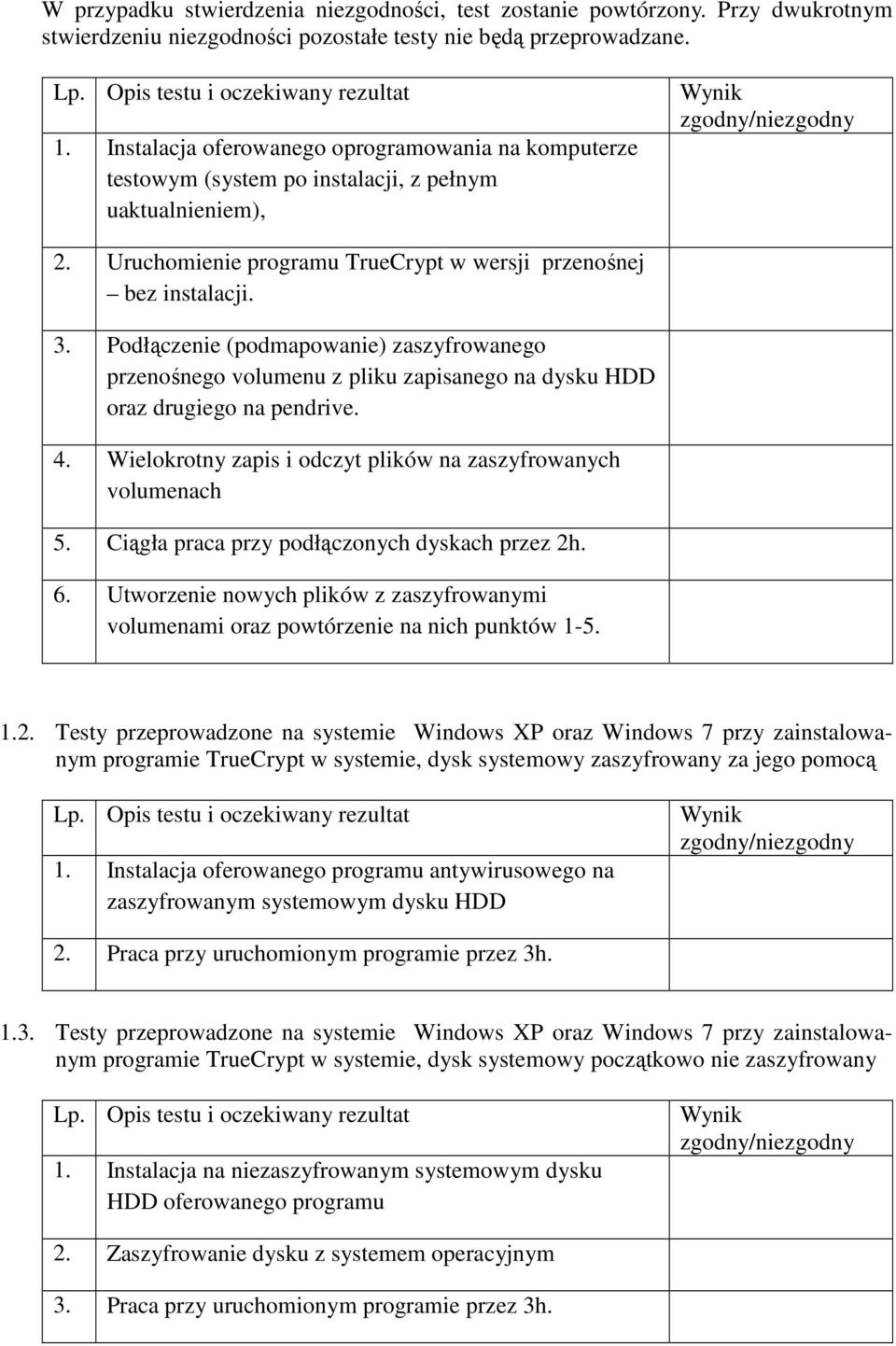 W przypadku stwierdzenia niezgodności, test zostanie powtórzony. Przy dwukrotnym stwierdzeniu niezgodności pozostałe testy nie będą przeprowadzane.

| Lp. | Opis testu i oczekiwany rezultat | Wynik zgodny/niezgodny |
|---|---|---|
| 1. | Instalacja oferowanego oprogramowania na komputerze testowym (system po instalacji, z pełnym uaktualnieniem), | |
| 2. | Uruchomienie programu TrueCrypt w wersji przenośnej – bez instalacji. | |
| 3. | Podłączenie (podmapowanie) zaszyfrowanego przenośnego volumenu z pliku zapisanego na dysku HDD oraz drugiego na pendrive. | |
| 4. | Wielokrotny zapis i odczyt plików na zaszyfrowanych volumenach | |
| 5. | Ciągła praca przy podłączonych dyskach przez 2h. | |
| 6. | Utworzenie nowych plików z zaszyfrowanymi volumenami oraz powtórzenie na nich punktów 1-5. | |

1.2. Testy przeprowadzone na systemie Windows XP oraz Windows 7 przy zainstalowanym programie TrueCrypt w systemie, dysk systemowy zaszyfrowany za jego pomocą

| Lp. | Opis testu i oczekiwany rezultat | Wynik zgodny/niezgodny |
|---|---|---|
| 1. | Instalacja oferowanego programu antywirusowego na zaszyfrowanym systemowym dysku HDD | |
| 2. | Praca przy uruchomionym programie przez 3h. | |

1.3. Testy przeprowadzone na systemie Windows XP oraz Windows 7 przy zainstalowanym programie TrueCrypt w systemie, dysk systemowy początkowo nie zaszyfrowany

| Lp. | Opis testu i oczekiwany rezultat | Wynik zgodny/niezgodny |
|---|---|---|
| 1. | Instalacja na niezaszyfrowanym systemowym dysku HDD oferowanego programu | |
| 2. | Zaszyfrowanie dysku z systemem operacyjnym | |
| 3. | Praca przy uruchomionym programie przez 3h. | |